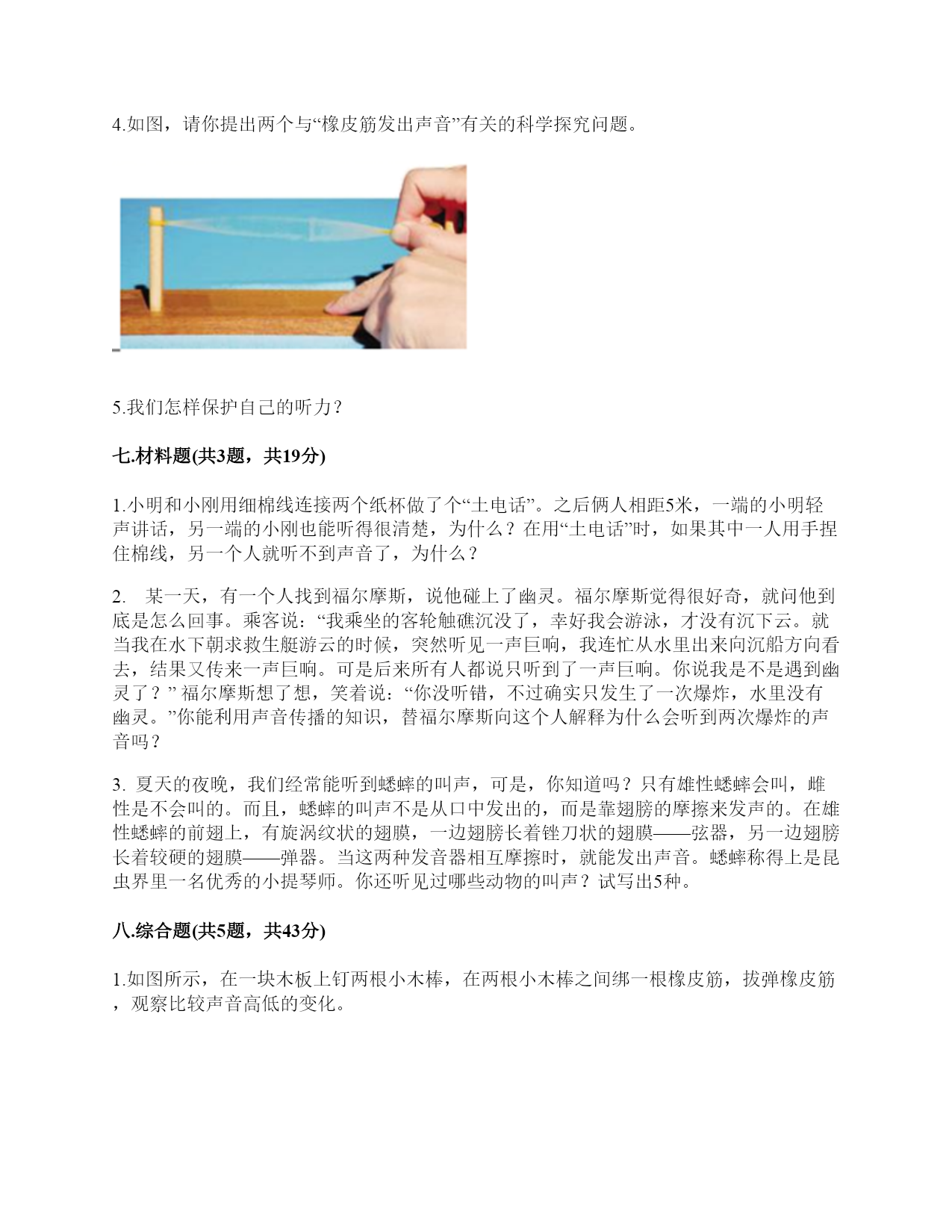 4.如图，请你提出两个与“橡皮筋发出声音”有关的科学探究问题。

5.我们怎样保护自己的听力？

七.材料题(共3题，共19分)

1.小明和小刚用细棉线连接两个纸杯做了个“土电话”。之后俩人相距5米，一端的小明轻声讲话，另一端的小刚也能听得很清楚，为什么？在用“土电话”时，如果其中一人用手捏住棉线，另一个人就听不到声音了，为什么？

2. 某一天，有一个人找到福尔摩斯，说他碰上了幽灵。福尔摩斯觉得很好奇，就问他到底是怎么回事。乘客说：“我乘坐的客轮触礁沉没了，幸好我会游泳，才没有沉下云。就当我在水下朝求救生艇游云的时候，突然听见一声巨响，我连忙从水里出来向沉船方向看去，结果又传来一声巨响。可是后来所有人都说只听到了一声巨响。你说我是不是遇到幽灵了？” 福尔摩斯想了想，笑着说：“你没听错，不过确实只发生了一次爆炸，水里没有幽灵。”你能利用声音传播的知识，替福尔摩斯向这个人解释为什么会听到两次爆炸的声音吗？

3. 夏天的夜晚，我们经常能听到蟋蟀的叫声，可是，你知道吗？只有雄性蟋蟀会叫，雌性是不会叫的。而且，蟋蟀的叫声不是从口中发出的，而是靠翅膀的摩擦来发声的。在雄性蟋蟀的前翅上，有旋涡纹状的翅膜，一边翅膀长着锉刀状的翅膜——弦器，另一边翅膀长着较硬的翅膜——弹器。当这两种发音器相互摩擦时，就能发出声音。蟋蟀称得上是昆虫界里一名优秀的小提琴师。你还听见过哪些动物的叫声？试写出5种。

八.综合题(共5题，共43分)

1.如图所示，在一块木板上钉两根小木棒，在两根小木棒之间绑一根橡皮筋，拔弹橡皮筋，观察比较声音高低的变化。